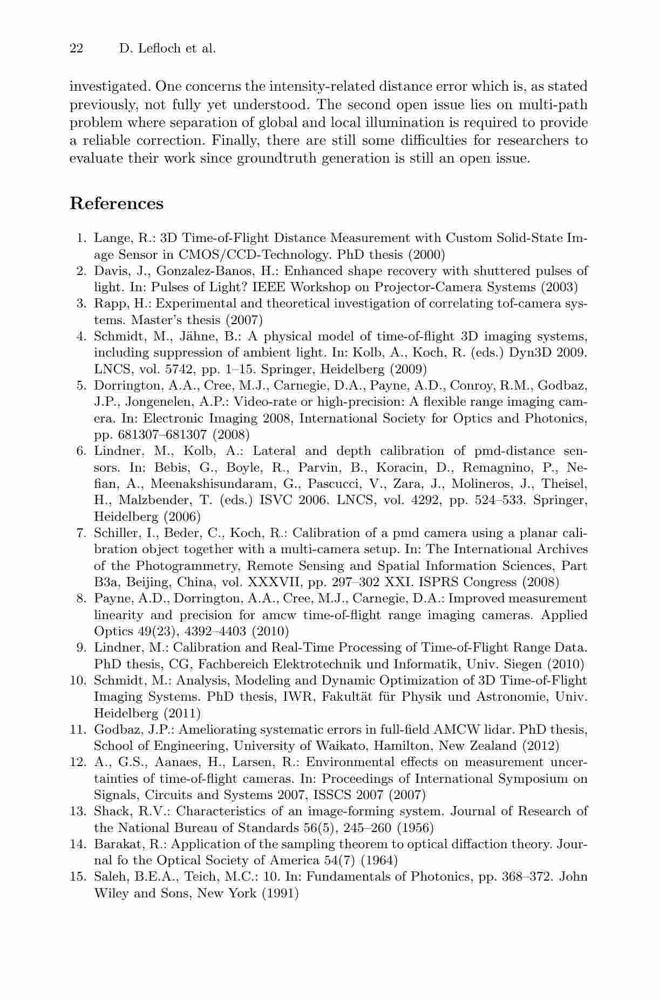 22 D. Lefloch et al.

investigated. One concerns the intensity-related distance error which is, as stated previously, not fully yet understood. The second open issue lies on multi-path problem where separation of global and local illumination is required to provide a reliable correction. Finally, there are still some difficulties for researchers to evaluate their work since groundtruth generation is still an open issue.

References

1. Lange, R.: 3D Time-of-Flight Distance Measurement with Custom Solid-State Image Sensor in CMOS/CCD-Technology. PhD thesis (2000)
2. Davis, J., Gonzalez-Banos, H.: Enhanced shape recovery with shuttered pulses of light. In: Pulses of Light? IEEE Workshop on Projector-Camera Systems (2003)
3. Rapp, H.: Experimental and theoretical investigation of correlating tof-camera systems. Master's thesis (2007)
4. Schmidt, M., Jähne, B.: A physical model of time-of-flight 3D imaging systems, including suppression of ambient light. In: Kolb, A., Koch, R. (eds.) Dyn3D 2009. LNCS, vol. 5742, pp. 1–15. Springer, Heidelberg (2009)
5. Dorrington, A.A., Cree, M.J., Carnegie, D.A., Payne, A.D., Conroy, R.M., Godbaz, J.P., Jongenelen, A.P.: Video-rate or high-precision: A flexible range imaging camera. In: Electronic Imaging 2008, International Society for Optics and Photonics, pp. 681307–681307 (2008)
6. Lindner, M., Kolb, A.: Lateral and depth calibration of pmd-distance sensors. In: Bebis, G., Boyle, R., Parvin, B., Koracin, D., Remagnino, P., Nefian, A., Meenakshisundaram, G., Pascucci, V., Zara, J., Molineros, J., Theisel, H., Malzbender, T. (eds.) ISVC 2006. LNCS, vol. 4292, pp. 524–533. Springer, Heidelberg (2006)
7. Schiller, I., Beder, C., Koch, R.: Calibration of a pmd camera using a planar calibration object together with a multi-camera setup. In: The International Archives of the Photogrammetry, Remote Sensing and Spatial Information Sciences, Part B3a, Beijing, China, vol. XXXVII, pp. 297–302 XXI. ISPRS Congress (2008)
8. Payne, A.D., Dorrington, A.A., Cree, M.J., Carnegie, D.A.: Improved measurement linearity and precision for amcw time-of-flight range imaging cameras. Applied Optics 49(23), 4392–4403 (2010)
9. Lindner, M.: Calibration and Real-Time Processing of Time-of-Flight Range Data. PhD thesis, CG, Fachbereich Elektrotechnik und Informatik, Univ. Siegen (2010)
10. Schmidt, M.: Analysis, Modeling and Dynamic Optimization of 3D Time-of-Flight Imaging Systems. PhD thesis, IWR, Fakultät für Physik und Astronomie, Univ. Heidelberg (2011)
11. Godbaz, J.P.: Ameliorating systematic errors in full-field AMCW lidar. PhD thesis, School of Engineering, University of Waikato, Hamilton, New Zealand (2012)
12. A., G.S., Aanaes, H., Larsen, R.: Environmental effects on measurement uncertainties of time-of-flight cameras. In: Proceedings of International Symposium on Signals, Circuits and Systems 2007, ISSCS 2007 (2007)
13. Shack, R.V.: Characteristics of an image-forming system. Journal of Research of the National Bureau of Standards 56(5), 245–260 (1956)
14. Barakat, R.: Application of the sampling theorem to optical diffaction theory. Journal fo the Optical Society of America 54(7) (1964)
15. Saleh, B.E.A., Teich, M.C.: 10. In: Fundamentals of Photonics, pp. 368–372. John Wiley and Sons, New York (1991)